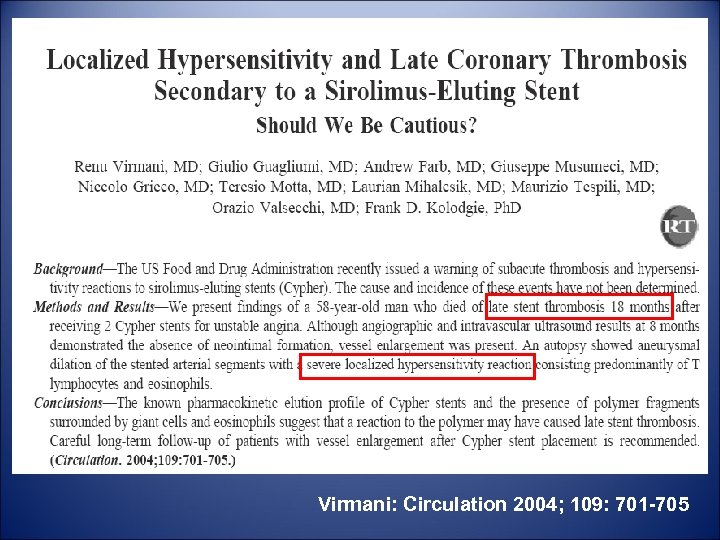 Localized Hypersensitivity and Late Coronary Thrombosis Secondary to a Sirolimus-Eluting Stent

Should We Be Cautious?

Renu Virmani, MD; Giulio Guagliumi, MD; Andrew Farb, MD; Giuseppe Musumeci, MD; Niccolo Grieco, MD; Teresio Motta, MD; Laurian Mihalcsik, MD; Maurizio Tespili, MD; Orazio Valsecchi, MD; Frank D. Kolodgie, PhD

RT

Background—The US Food and Drug Administration recently issued a warning of subacute thrombosis and hypersensitivity reactions to sirolimus-eluting stents (Cypher). The cause and incidence of these events have not been determined.
Methods and Results—We present findings of a 58-year-old man who died of late stent thrombosis 18 months after receiving 2 Cypher stents for unstable angina. Although angiographic and intravascular ultrasound results at 8 months demonstrated the absence of neointimal formation, vessel enlargement was present. An autopsy showed aneurysmal dilation of the stented arterial segments with a severe localized hypersensitivity reaction consisting predominantly of T lymphocytes and eosinophils.
Conclusions—The known pharmacokinetic elution profile of Cypher stents and the presence of polymer fragments surrounded by giant cells and eosinophils suggest that a reaction to the polymer may have caused late stent thrombosis. Careful long-term follow-up of patients with vessel enlargement after Cypher stent placement is recommended. (Circulation. 2004;109:701-705.)

Virmani: Circulation 2004; 109: 701-705